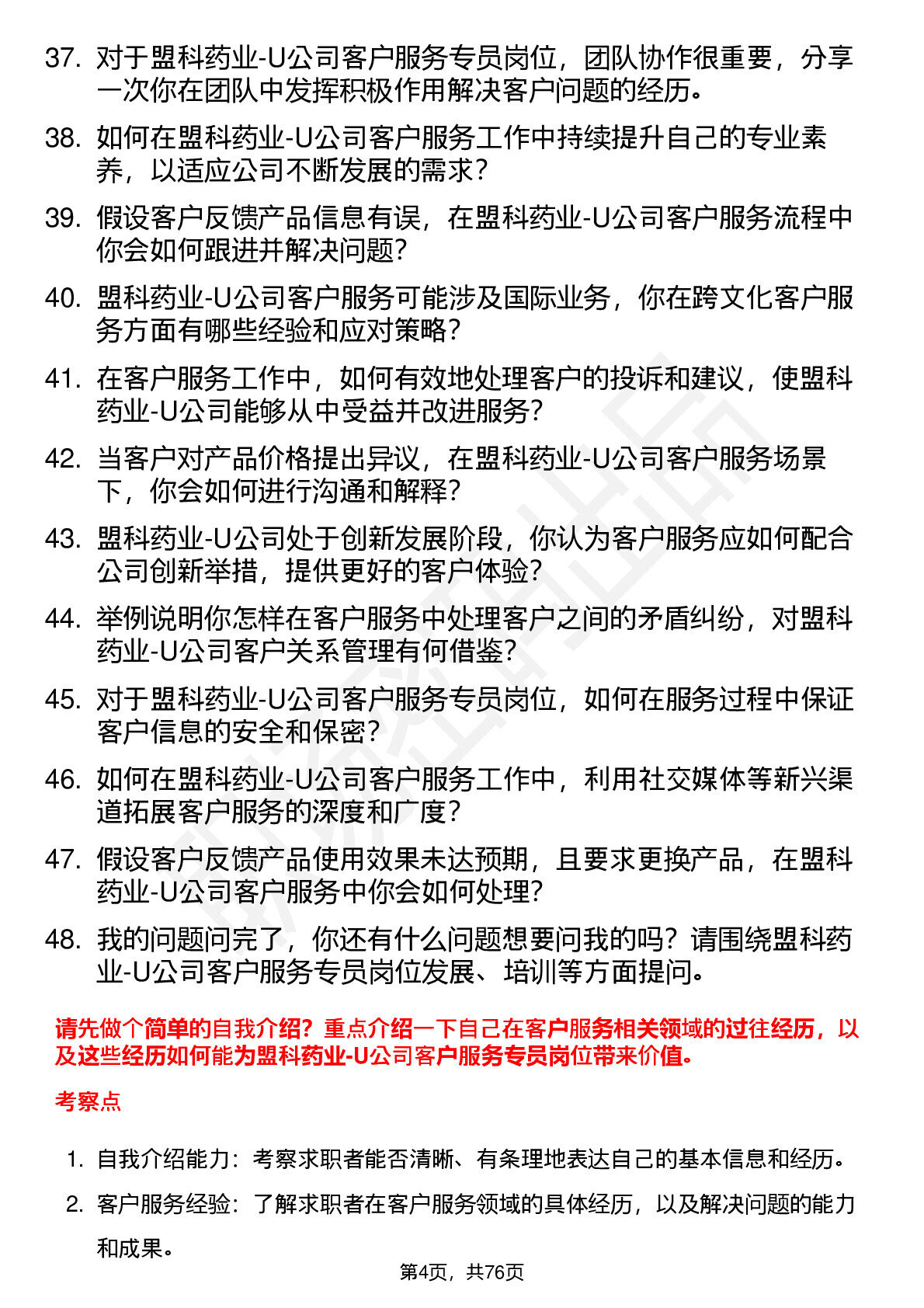 37. 对于盟科药业-U公司客户服务专员岗位，团队协作很重要，分享一次你在团队中发挥积极作用解决客户问题的经历。

38. 如何在盟科药业-U公司客户服务工作中持续提升自己的专业素养，以适应公司不断发展的需求？

39. 假设客户反馈产品信息有误，在盟科药业-U公司客户服务流程中你会如何跟进并解决问题？

40. 盟科药业-U公司客户服务可能涉及国际业务，你在跨文化客户服务方面有哪些经验和应对策略？

41. 在客户服务工作中，如何有效地处理客户的投诉和建议，使盟科药业-U公司能够从中受益并改进服务？

42. 当客户对产品价格提出异议，在盟科药业-U公司客户服务场景下，你会如何进行沟通和解释？

43. 盟科药业-U公司处于创新发展阶段，你认为客户服务应如何配合公司创新举措，提供更好的客户体验？

44. 举例说明你怎样在客户服务中处理客户之间的矛盾纠纷，对盟科药业-U公司客户关系管理有何借鉴？

45. 对于盟科药业-U公司客户服务专员岗位，如何在服务过程中保证客户信息的安全和保密？

46. 如何在盟科药业-U公司客户服务工作中，利用社交媒体等新兴渠道拓展客户服务的深度和广度？

47. 假设客户反馈产品使用效果未达预期，且要求更换产品，在盟科药业-U公司客户服务中你会如何处理？

48. 我的问题问完了，你还有什么问题想要问我的吗？请围绕盟科药业-U公司客户服务专员岗位发展、培训等方面提问。

请先做个简单的自我介绍？重点介绍一下自己在客户服务相关领域的过往经历，以及这些经历如何能为盟科药业-U公司客户服务专员岗位带来价值。

考察点

1. 自我介绍能力：考察求职者能否清晰、有条理地表达自己的基本信息和经历。

2. 客户服务经验：了解求职者在客户服务领域的具体经历，以及解决问题的能力和成果。

第4页，共76页